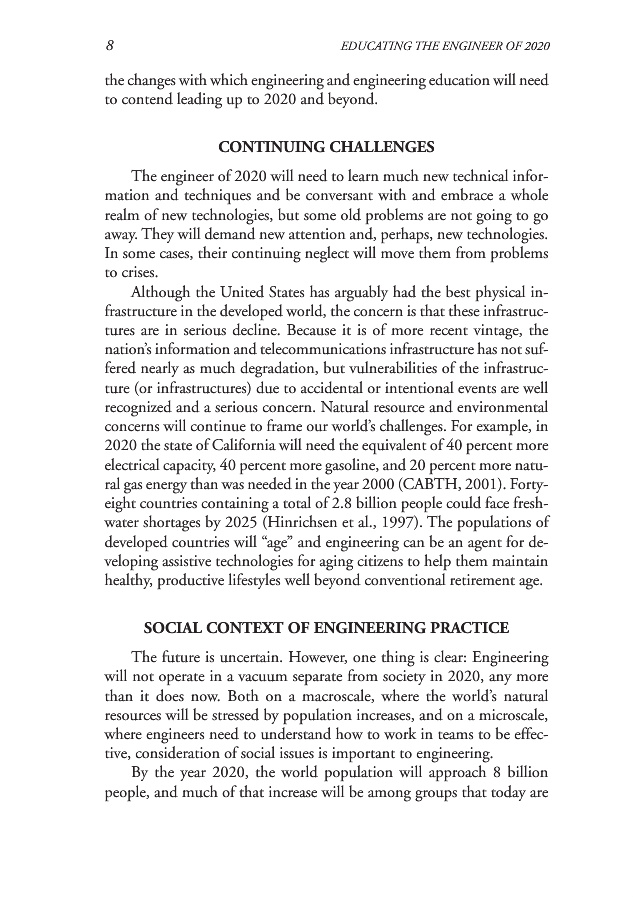 8 EDUCATING THE ENGINEER OF 2020

the changes with which engineering and engineering education will need to contend leading up to 2020 and beyond.

CONTINUING CHALLENGES

The engineer of 2020 will need to learn much new technical information and techniques and be conversant with and embrace a whole realm of new technologies, but some old problems are not going to go away. They will demand new attention and, perhaps, new technologies. In some cases, their continuing neglect will move them from problems to crises.

Although the United States has arguably had the best physical infrastructure in the developed world, the concern is that these infrastructures are in serious decline. Because it is of more recent vintage, the nation's information and telecommunications infrastructure has not suffered nearly as much degradation, but vulnerabilities of the infrastructure (or infrastructures) due to accidental or intentional events are well recognized and a serious concern. Natural resource and environmental concerns will continue to frame our world's challenges. For example, in 2020 the state of California will need the equivalent of 40 percent more electrical capacity, 40 percent more gasoline, and 20 percent more natural gas energy than was needed in the year 2000 (CABTH, 2001). Forty-eight countries containing a total of 2.8 billion people could face freshwater shortages by 2025 (Hinrichsen et al., 1997). The populations of developed countries will "age" and engineering can be an agent for developing assistive technologies for aging citizens to help them maintain healthy, productive lifestyles well beyond conventional retirement age.

SOCIAL CONTEXT OF ENGINEERING PRACTICE

The future is uncertain. However, one thing is clear: Engineering will not operate in a vacuum separate from society in 2020, any more than it does now. Both on a macroscale, where the world's natural resources will be stressed by population increases, and on a microscale, where engineers need to understand how to work in teams to be effective, consideration of social issues is important to engineering.

By the year 2020, the world population will approach 8 billion people, and much of that increase will be among groups that today are